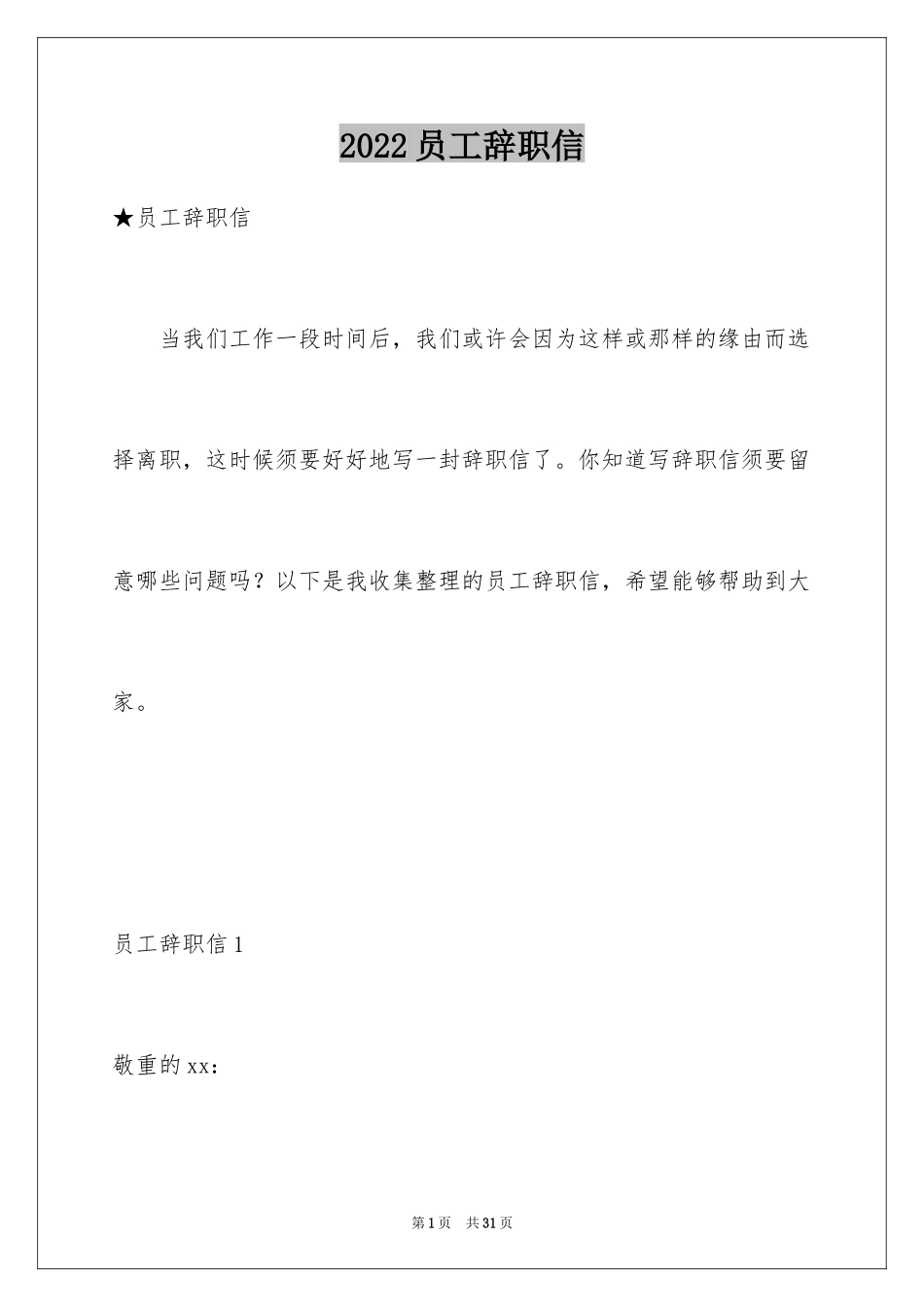 2022 员工辞职信

★员工辞职信

当我们工作一段时间后，我们或许会因为这样或那样的缘由而选择离职，这时候须要好好地写一封辞职信了。你知道写辞职信须要留意哪些问题吗？以下是我收集整理的员工辞职信，希望能够帮助到大家。

员工辞职信 1

敬重的 xx：

第 1 页　共 31 页